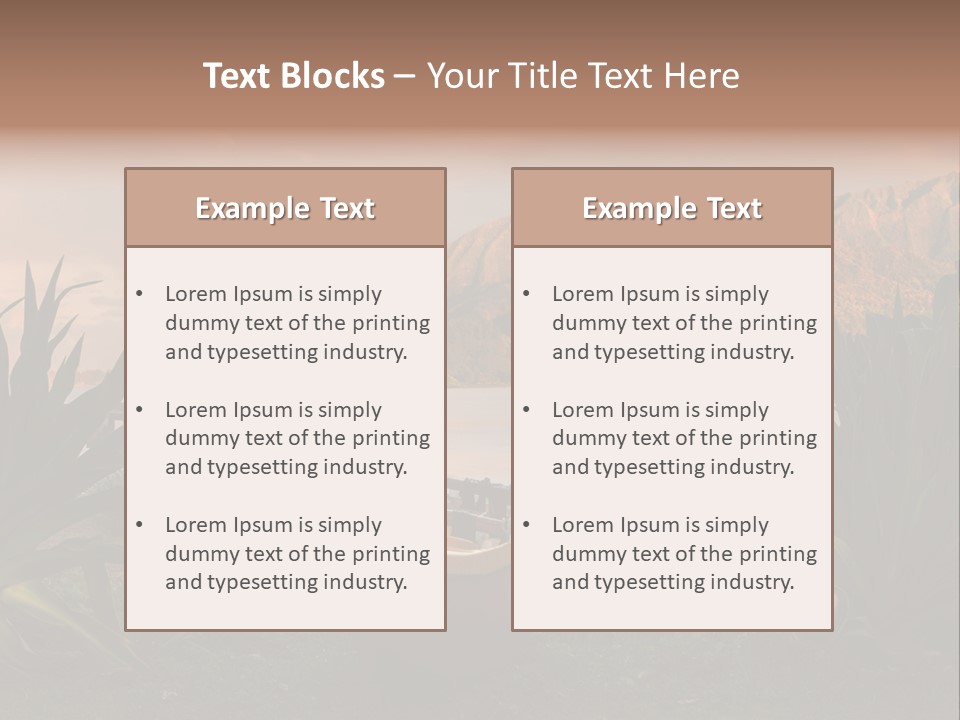 Text Blocks – Your Title Text Here

Example Text

• Lorem Ipsum is simply dummy text of the printing and typesetting industry.

• Lorem Ipsum is simply dummy text of the printing and typesetting industry.

• Lorem Ipsum is simply dummy text of the printing and typesetting industry.

Example Text

• Lorem Ipsum is simply dummy text of the printing and typesetting industry.

• Lorem Ipsum is simply dummy text of the printing and typesetting industry.

• Lorem Ipsum is simply dummy text of the printing and typesetting industry.